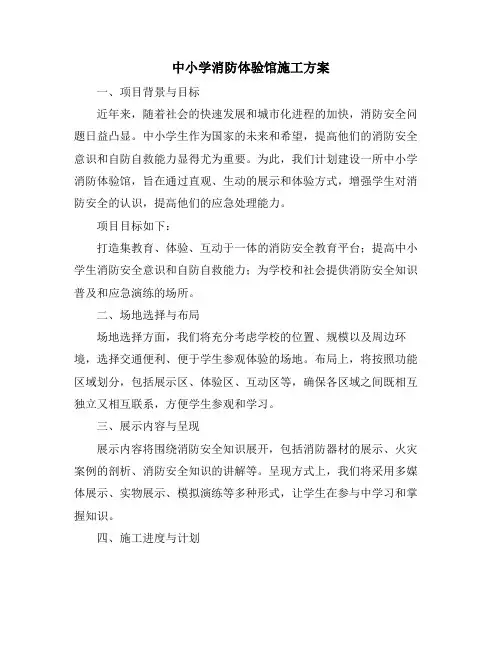 中小学消防体验馆施工方案

一、项目背景与目标

近年来，随着社会的快速发展和城市化进程的加快，消防安全问题日益凸显。中小学生作为国家的未来和希望，提高他们的消防安全意识和自防自救能力显得尤为重要。为此，我们计划建设一所中小学消防体验馆，旨在通过直观、生动的展示和体验方式，增强学生对消防安全的认识，提高他们的应急处理能力。

项目目标如下：

打造集教育、体验、互动于一体的消防安全教育平台；提高中小学生消防安全意识和自防自救能力；为学校和社会提供消防安全知识普及和应急演练的场所。

二、场地选择与布局

场地选择方面，我们将充分考虑学校的位置、规模以及周边环境，选择交通便利、便于学生参观体验的场地。布局上，将按照功能区域划分，包括展示区、体验区、互动区等，确保各区域之间既相互独立又相互联系，方便学生参观和学习。

三、展示内容与呈现

展示内容将围绕消防安全知识展开，包括消防器材的展示、火灾案例的剖析、消防安全知识的讲解等。呈现方式上，我们将采用多媒体展示、实物展示、模拟演练等多种形式，让学生在参与中学习和掌握知识。

四、施工进度与计划